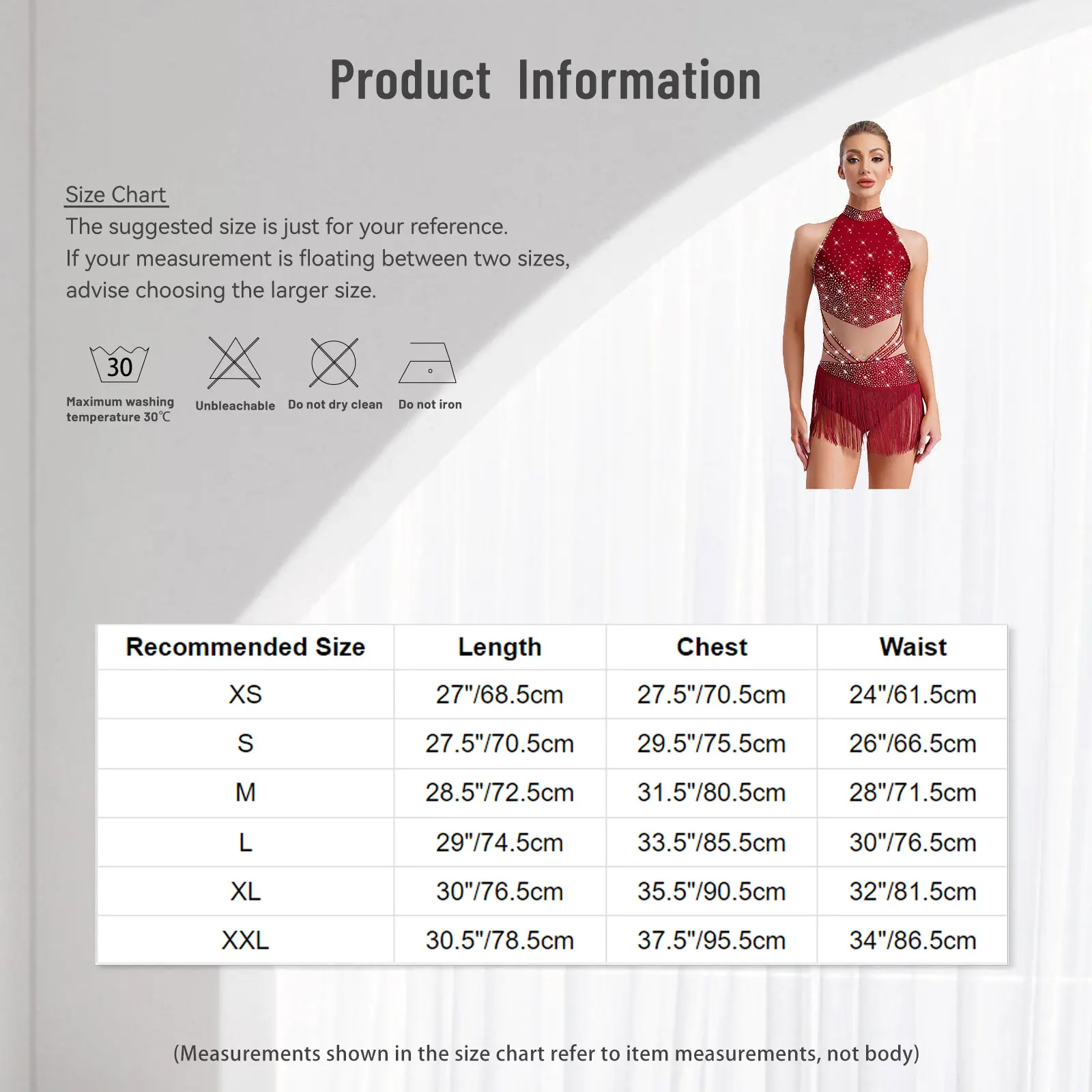 Product Information

Size Chart
The suggested size is just for your reference.
If your measurement is floating between two sizes,
advise choosing the larger size.

30
Maximum washing temperature 30℃

Unbleachable

Do not dry clean

Do not iron

| Recommended Size | Length | Chest | Waist |
|---|---|---|---|
| XS | 27"/68.5cm | 27.5"/70.5cm | 24"/61.5cm |
| S | 27.5"/70.5cm | 29.5"/75.5cm | 26"/66.5cm |
| M | 28.5"/72.5cm | 31.5"/80.5cm | 28"/71.5cm |
| L | 29"/74.5cm | 33.5"/85.5cm | 30"/76.5cm |
| XL | 30"/76.5cm | 35.5"/90.5cm | 32"/81.5cm |
| XXL | 30.5"/78.5cm | 37.5"/95.5cm | 34"/86.5cm |

(Measurements shown in the size chart refer to item measurements, not body)